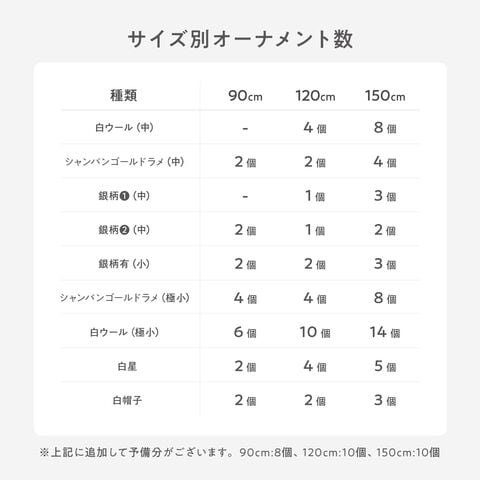 サイズ別オーナメント数

| 種類 | 90cm | 120cm | 150cm |
|---|---|---|---|
| 白ウール（中） | - | 4個 | 8個 |
| シャンパンゴールドラメ（中） | 2個 | 2個 | 4個 |
| 銀柄❶（中） | - | 1個 | 3個 |
| 銀柄❷（中） | 2個 | 1個 | 2個 |
| 銀柄有（小） | 2個 | 2個 | 3個 |
| シャンパンゴールドラメ（極小） | 4個 | 4個 | 8個 |
| 白ウール（極小） | 6個 | 10個 | 14個 |
| 白星 | 2個 | 4個 | 5個 |
| 白帽子 | 2個 | 2個 | 3個 |

※上記に追加して予備分がございます。90cm:8個、120cm:10個、150cm:10個